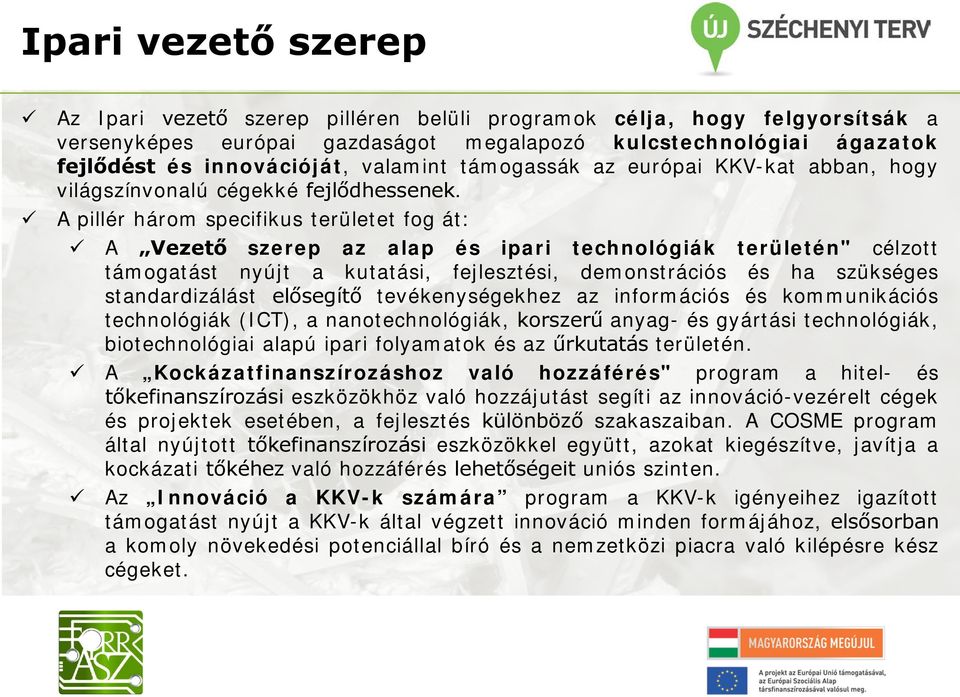 Ipari vezető szerep

ÚJ SZÉCHENYI TERV

✓ Az Ipari vezető szerep pilléren belüli programok célja, hogy felgyorsítsák a versenyképes európai gazdaságot megalapozó kulcstechnológiai ágazatok fejlődést és innovációját, valamint támogassák az európai KKV-kat abban, hogy világszínvonalú cégekké fejlődhessenek.

✓ A pillér három specifikus területet fog át:

✓ A „Vezető szerep az alap és ipari technológiák területén" célzott támogatást nyújt a kutatási, fejlesztési, demonstrációs és ha szükséges standardizálást elősegítő tevékenységekhez az információs és kommunikációs technológiák (ICT), a nanotechnológiák, korszerű anyag- és gyártási technológiák, biotechnológiai alapú ipari folyamatok és az űrkutatás területén.

✓ A „Kockázatfinanszírozáshoz való hozzáférés" program a hitel- és tőkefinanszírozási eszközökhöz való hozzájutást segíti az innováció-vezérelt cégek és projektek esetében, a fejlesztés különböző szakaszaiban. A COSME program által nyújtott tőkefinanszírozási eszközökkel együtt, azokat kiegészítve, javítja a kockázati tőkéhez való hozzáférés lehetőségeit uniós szinten.

✓ Az „Innováció a KKV-k számára” program a KKV-k igényeihez igazított támogatást nyújt a KKV-k által végzett innováció minden formájához, elsősorban a komoly növekedési potenciállal bíró és a nemzetközi piacra való kilépésre kész cégeket.

FORRÁSZ

MAGYARORSZÁG MEGÚJUL

A projekt az Európai Unió támogatásával, az Európai Szociális Alap társfinanszírozásával valósul meg.